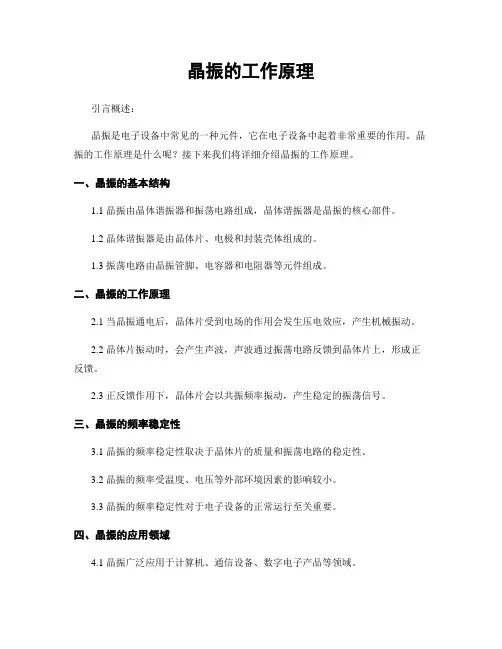 晶振的工作原理

引言概述：

晶振是电子设备中常见的一种元件，它在电子设备中起着非常重要的作用。晶振的工作原理是什么呢？接下来我们将详细介绍晶振的工作原理。

一、晶振的基本结构

1.1 晶振由晶体谐振器和振荡电路组成，晶体谐振器是晶振的核心部件。

1.2 晶体谐振器是由晶体片、电极和封装壳体组成的。

1.3 振荡电路由晶振管脚、电容器和电阻器等元件组成。

二、晶振的工作原理

2.1 当晶振通电后，晶体片受到电场的作用会发生压电效应，产生机械振动。

2.2 晶体片振动时，会产生声波，声波通过振荡电路反馈到晶体片上，形成正反馈。

2.3 正反馈作用下，晶体片会以共振频率振动，产生稳定的振荡信号。

三、晶振的频率稳定性

3.1 晶振的频率稳定性取决于晶体片的质量和振荡电路的稳定性。

3.2 晶振的频率受温度、电压等外部环境因素的影响较小。

3.3 晶振的频率稳定性对于电子设备的正常运行至关重要。

四、晶振的应用领域

4.1 晶振广泛应用于计算机、通信设备、数字电子产品等领域。